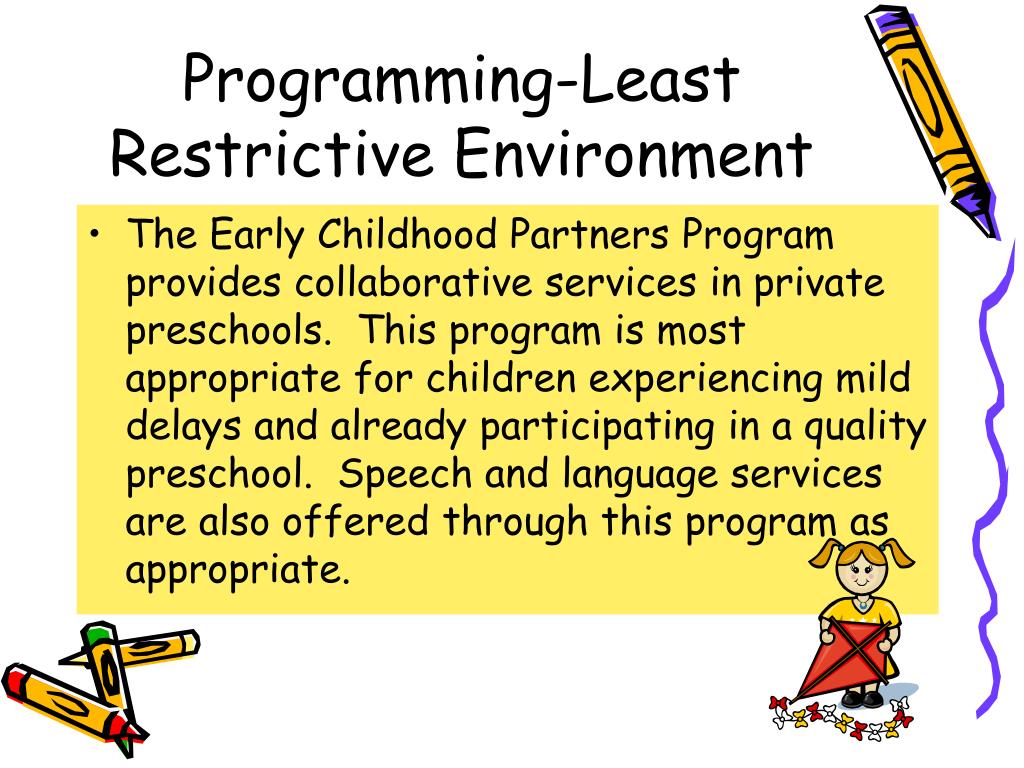 Programming-Least Restrictive Environment

• The Early Childhood Partners Program provides collaborative services in private preschools. This program is most appropriate for children experiencing mild delays and already participating in a quality preschool. Speech and language services are also offered through this program as appropriate.